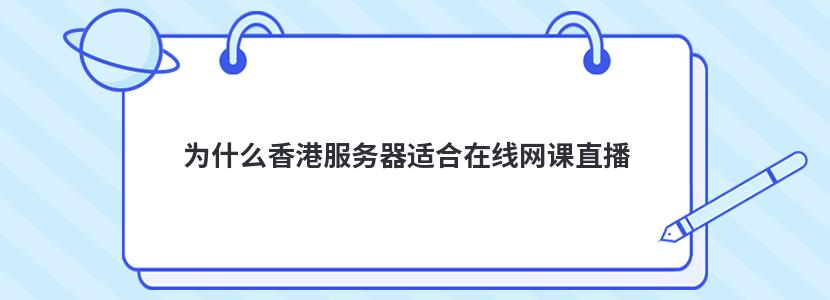 为什么香港服务器适合在线网课直播